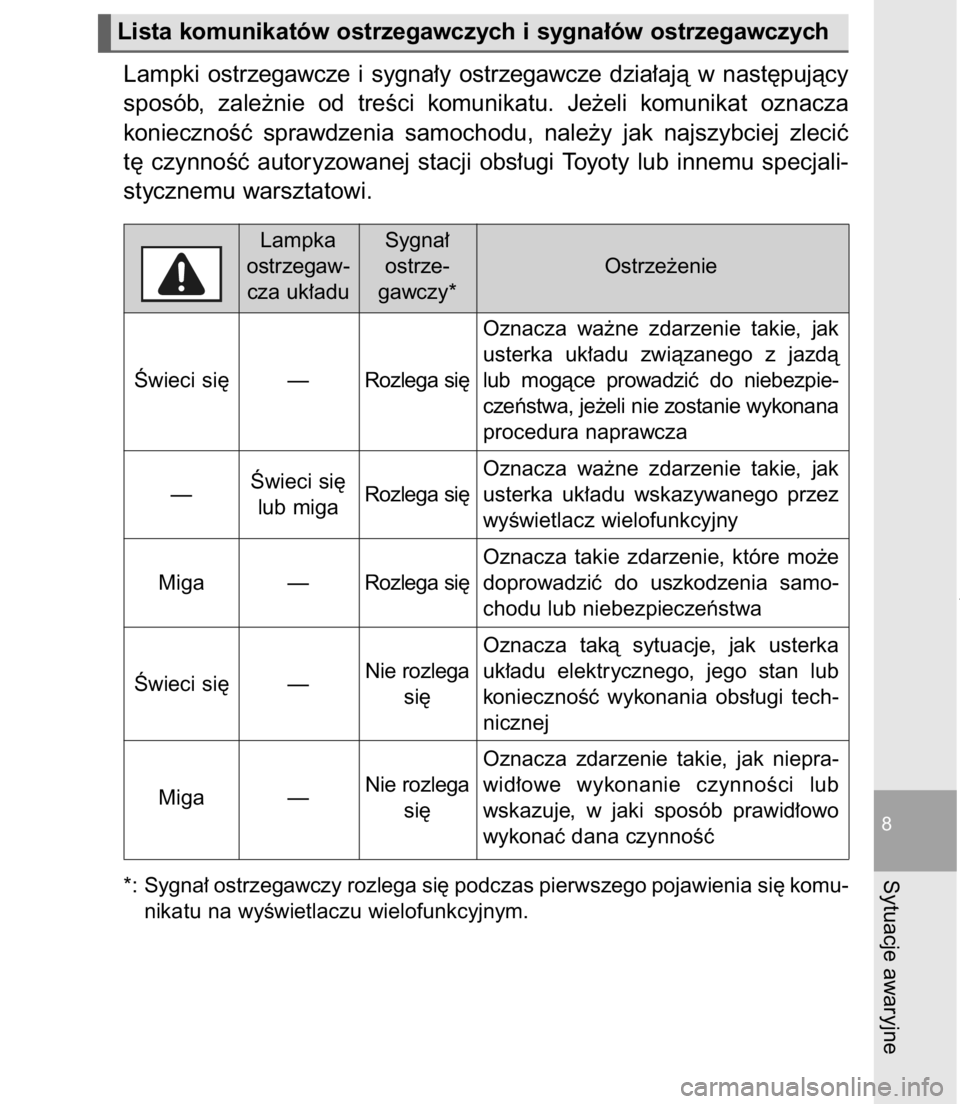 Lista komunikatów ostrzegawczych i sygnałów ostrzegawczych

Lampki ostrzegawcze i sygnały ostrzegawcze działają w następujący sposób, zależnie od treści komunikatu. Jeżeli komunikat oznacza konieczność sprawdzenia samochodu, należy jak najszybciej zlecić tę czynność autoryzowanej stacji obsługi Toyoty lub innemu specjalistycznemu warsztatowi.

| | Lampka ostrzegawcza układu | Sygnał ostrzegawczy* | Ostrzeżenie |
|---|---|---|---|
| Świeci się | — | Rozlega się | Oznacza ważne zdarzenie takie, jak usterka układu związanego z jazdą lub mogące prowadzić do niebezpieczeństwa, jeżeli nie zostanie wykonana procedura naprawcza |
| — | Świeci się lub miga | Rozlega się | Oznacza ważne zdarzenie takie, jak usterka układu wskazywanego przez wyświetlacz wielofunkcyjny |
| Miga | — | Rozlega się | Oznacza takie zdarzenie, które może doprowadzić do uszkodzenia samochodu lub niebezpieczeństwa |
| Świeci się | — | Nie rozlega się | Oznacza taką sytuacje, jak usterka układu elektrycznego, jego stan lub konieczność wykonania obsługi technicznej |
| Miga | — | Nie rozlega się | Oznacza zdarzenie takie, jak nieprawidłowe wykonanie czynności lub wskazuje, w jaki sposób prawidłowo wykonać dana czynność |

*: Sygnał ostrzegawczy rozlega się podczas pierwszego pojawienia się komunikatu na wyświetlaczu wielofunkcyjnym.

8

Sytuacje awaryjne

carmanualsonline.info